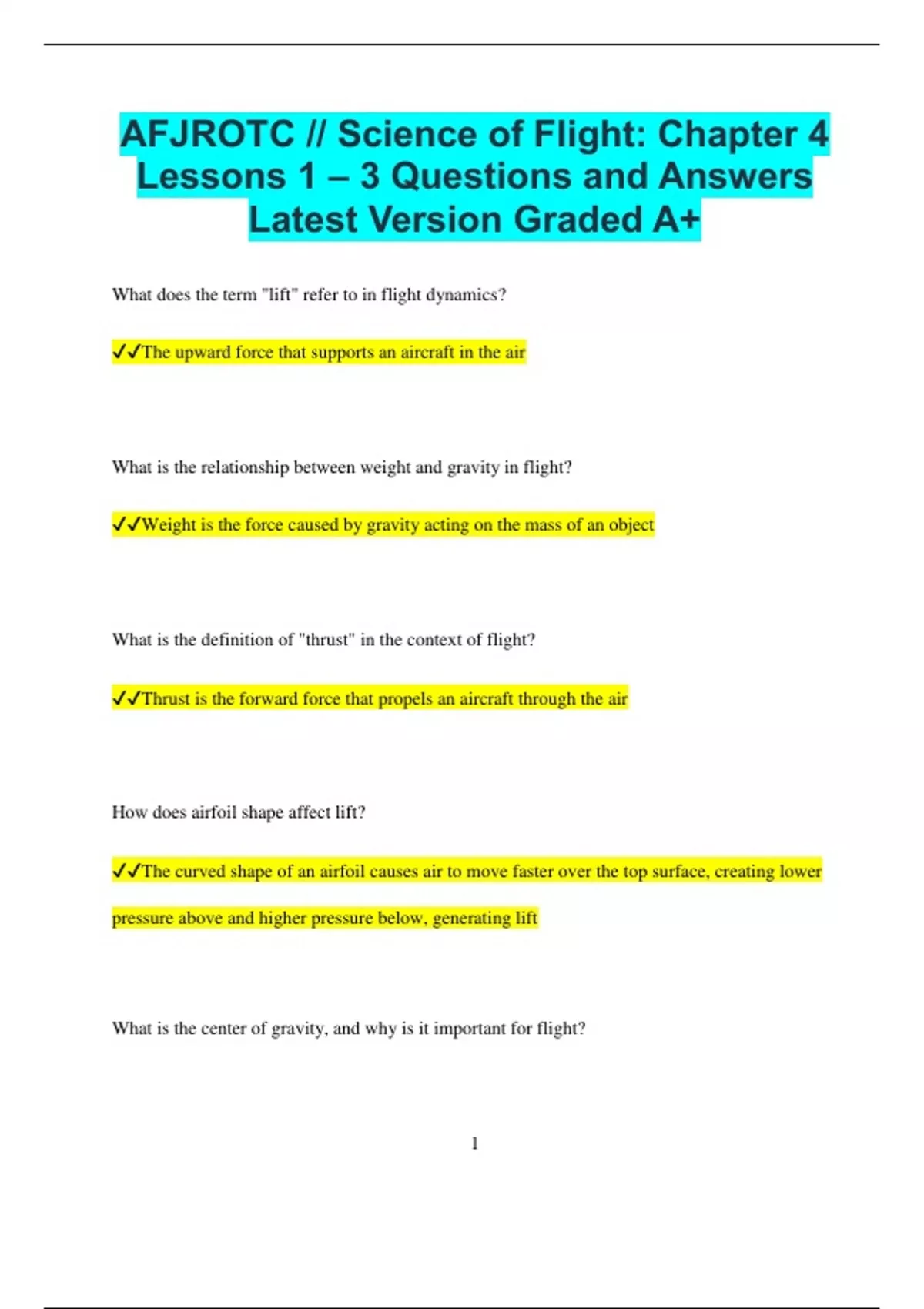 AFJROTC // Science of Flight: Chapter 4 Lessons 1 – 3 Questions and Answers Latest Version Graded A+

What does the term "lift" refer to in flight dynamics?

✓✓The upward force that supports an aircraft in the air

What is the relationship between weight and gravity in flight?

✓✓Weight is the force caused by gravity acting on the mass of an object

What is the definition of "thrust" in the context of flight?

✓✓Thrust is the forward force that propels an aircraft through the air

How does airfoil shape affect lift?

✓✓The curved shape of an airfoil causes air to move faster over the top surface, creating lower pressure above and higher pressure below, generating lift

What is the center of gravity, and why is it important for flight?

1